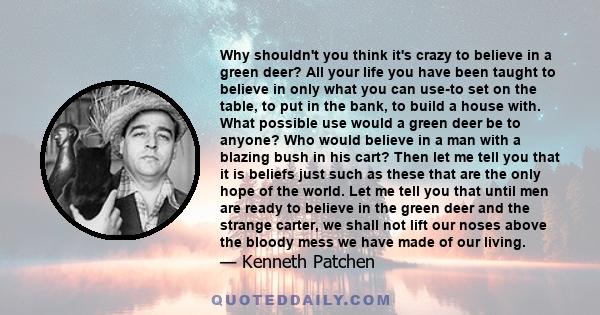 Why shouldn't you think it's crazy to believe in a green deer? All your life you have been taught to believe in only what you can use-to set on the table, to put in the bank, to build a house with. What possible use would a green deer be to anyone? Who would believe in a man with a blazing bush in his cart? Then let me tell you that it is beliefs just such as these that are the only hope of the world. Let me tell you that until men are ready to believe in the green deer and the strange carter, we shall not lift our noses above the bloody mess we have made of our living.
— Kenneth Patchen

QUOTEDDAILY.COM